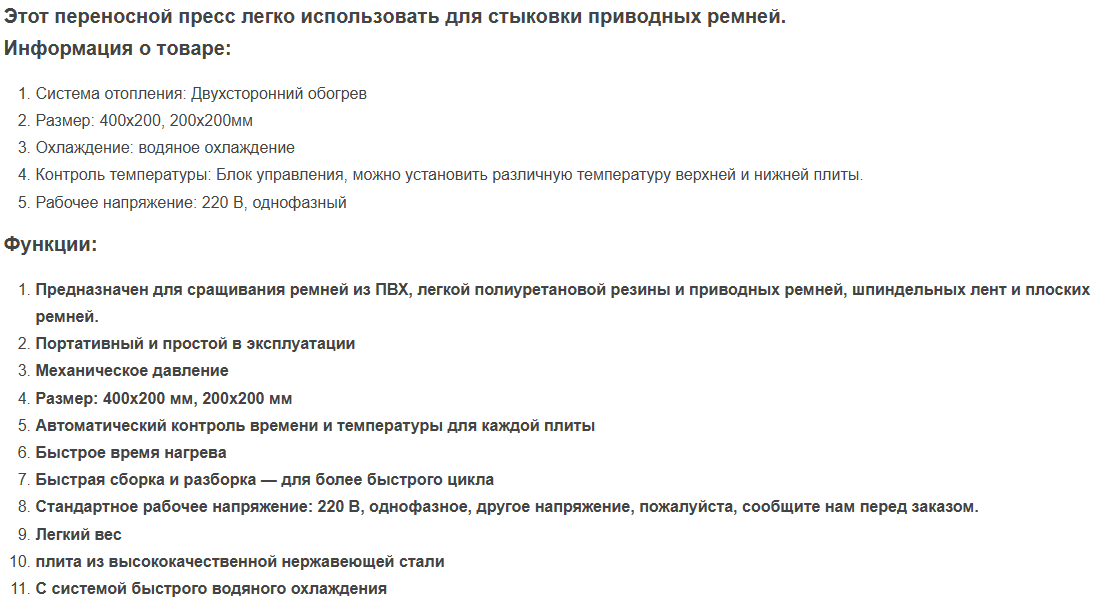 Этот переносной пресс легко использовать для стыковки приводных ремней.
Информация о товаре:

1. Система отопления: Двухсторонний обогрев
2. Размер: 400x200, 200x200мм
3. Охлаждение: водяное охлаждение
4. Контроль температуры: Блок управления, можно установить различную температуру верхней и нижней плиты.
5. Рабочее напряжение: 220 В, однофазный

Функции:

1. Предназначен для сращивания ремней из ПВХ, легкой полиуретановой резины и приводных ремней, шпиндельных лент и плоских ремней.
2. Портативный и простой в эксплуатации
3. Механическое давление
4. Размер: 400x200 мм, 200x200 мм
5. Автоматический контроль времени и температуры для каждой плиты
6. Быстрое время нагрева
7. Быстрая сборка и разборка — для более быстрого цикла
8. Стандартное рабочее напряжение: 220 В, однофазное, другое напряжение, пожалуйста, сообщите нам перед заказом.
9. Легкий вес
10. плита из высококачественной нержавеющей стали
11. С системой быстрого водяного охлаждения